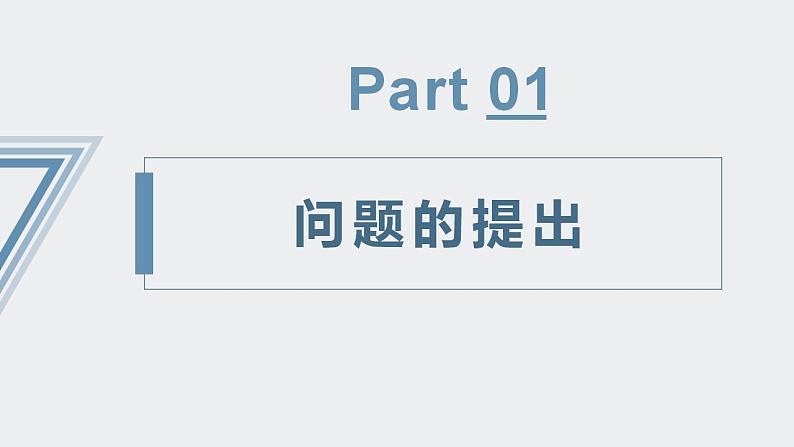 Part 01

问题的提出